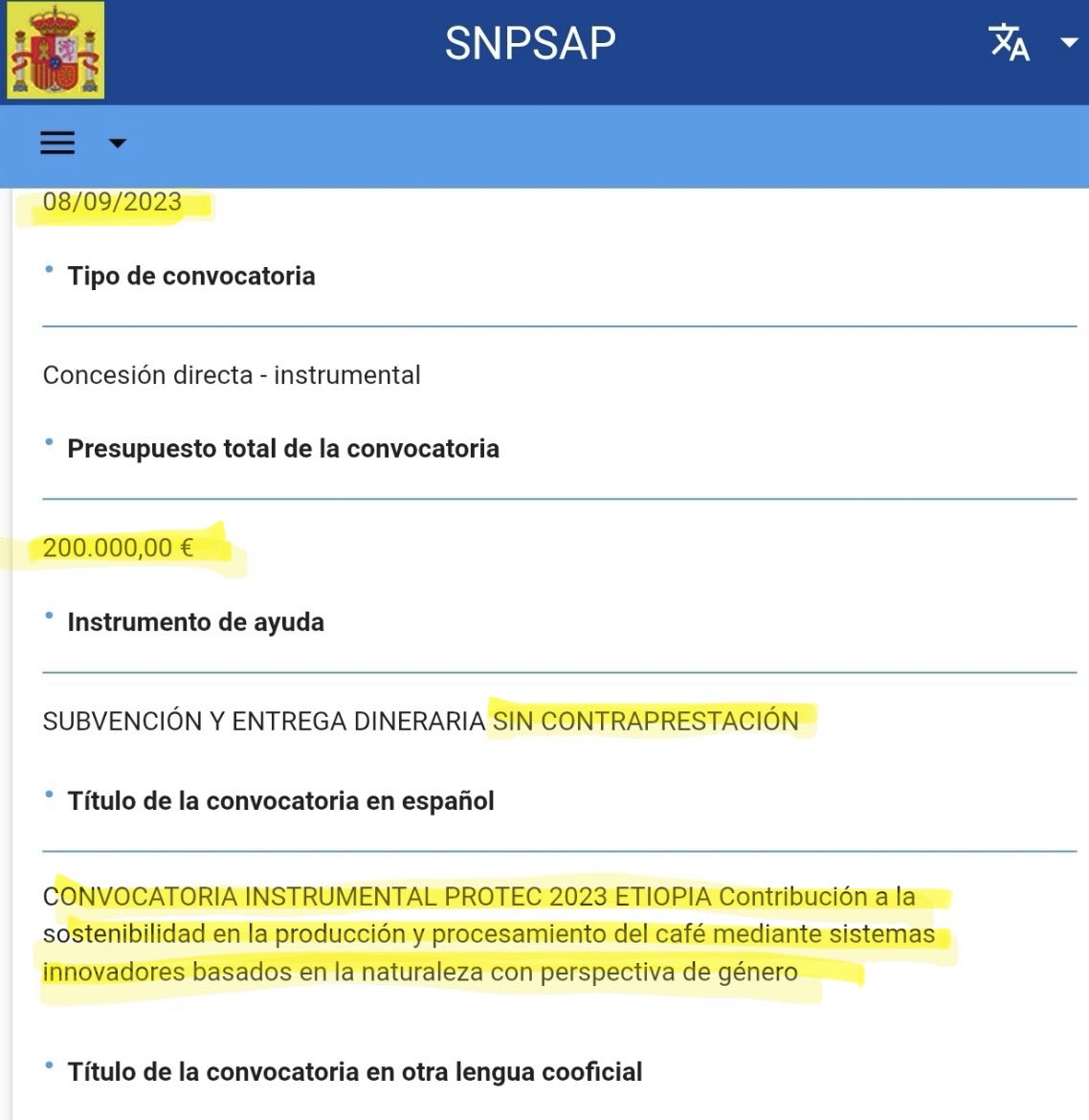 SNPSAP

08/09/2023

• Tipo de convocatoria

Concesión directa - instrumental

• Presupuesto total de la convocatoria

200.000,00 €

• Instrumento de ayuda

SUBVENCIÓN Y ENTREGA DINERARIA SIN CONTRAPRESTACIÓN

• Título de la convocatoria en español

CONVOCATORIA INSTRUMENTAL PROTEC 2023 ETIOPIA Contribución a la sostenibilidad en la producción y procesamiento del café mediante sistemas innovadores basados en la naturaleza con perspectiva de género

• Título de la convocatoria en otra lengua cooficial